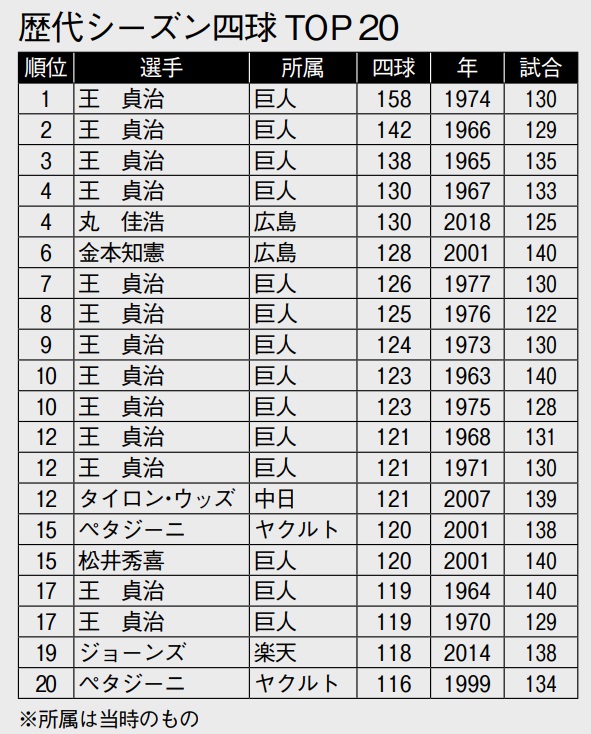 歴代シーズン四球 TOP 20

| 順位 | 選手 | 所属 | 四球 | 年 | 試合 |
|---|---|---|---|---|---|
| 1 | 王　貞治 | 巨人 | 158 | 1974 | 130 |
| 2 | 王　貞治 | 巨人 | 142 | 1966 | 129 |
| 3 | 王　貞治 | 巨人 | 138 | 1965 | 135 |
| 4 | 王　貞治 | 巨人 | 130 | 1967 | 133 |
| 4 | 丸　佳浩 | 広島 | 130 | 2018 | 125 |
| 6 | 金本知憲 | 広島 | 128 | 2001 | 140 |
| 7 | 王　貞治 | 巨人 | 126 | 1977 | 130 |
| 8 | 王　貞治 | 巨人 | 125 | 1976 | 122 |
| 9 | 王　貞治 | 巨人 | 124 | 1973 | 130 |
| 10 | 王　貞治 | 巨人 | 123 | 1963 | 140 |
| 10 | 王　貞治 | 巨人 | 123 | 1975 | 128 |
| 12 | 王　貞治 | 巨人 | 121 | 1968 | 131 |
| 12 | 王　貞治 | 巨人 | 121 | 1971 | 130 |
| 12 | タイロン・ウッズ | 中日 | 121 | 2007 | 139 |
| 15 | ペタジーニ | ヤクルト | 120 | 2001 | 138 |
| 15 | 松井秀喜 | 巨人 | 120 | 2001 | 140 |
| 17 | 王　貞治 | 巨人 | 119 | 1964 | 140 |
| 17 | 王　貞治 | 巨人 | 119 | 1970 | 129 |
| 19 | ジョーンズ | 楽天 | 118 | 2014 | 138 |
| 20 | ペタジーニ | ヤクルト | 116 | 1999 | 134 |

※所属は当時のもの